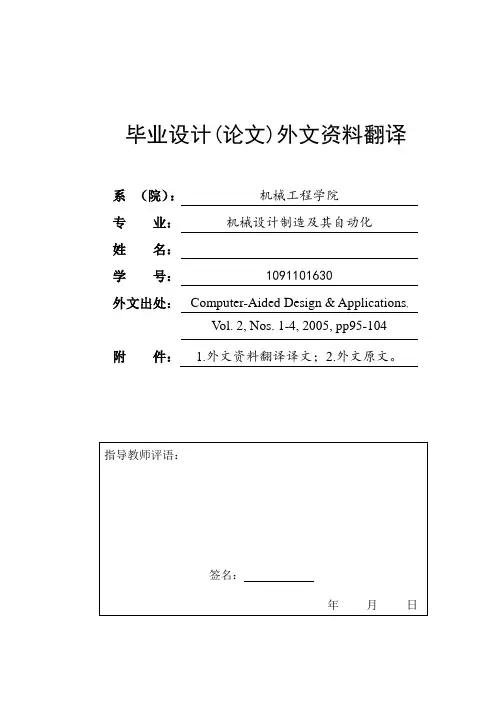 毕业设计(论文)外文资料翻译

系 (院): 机械工程学院

专 业: 机械设计制造及其自动化

姓 名:

学 号: 1091101630

外文出处: Computer-Aided Design & Applications. Vol. 2, Nos. 1-4, 2005, pp95-104

附 件: 1.外文资料翻译译文；2.外文原文。

指导教师评语:

签名:

年 月 日